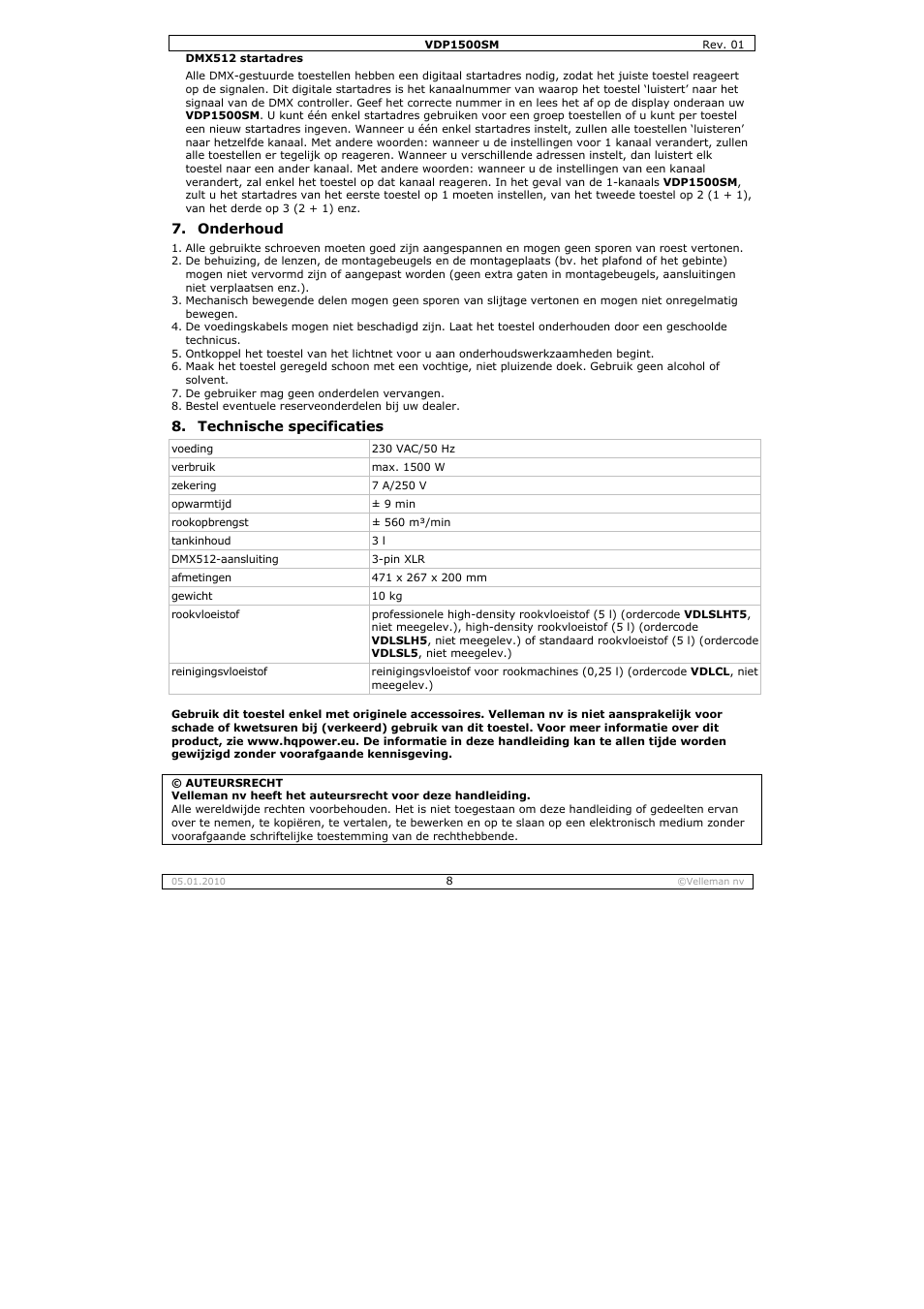 VDP1500SM Rev. 01

DMX512 startadres

Alle DMX-gestuurde toestellen hebben een digitaal startadres nodig, zodat het juiste toestel reageert op de signalen. Dit digitale startadres is het kanaalnummer van waarop het toestel 'luistert' naar het signaal van de DMX controller. Geef het correcte nummer in en lees het af op de display onderaan uw VDP1500SM. U kunt één enkel startadres gebruiken voor een groep toestellen of u kunt per toestel een nieuw startadres ingeven. Wanneer u één enkel startadres instelt, zullen alle toestellen 'luisteren' naar hetzelfde kanaal. Met andere woorden: wanneer u de instellingen voor 1 kanaal verandert, zullen alle toestellen er tegelijk op reageren. Wanneer u verschillende adressen instelt, dan luistert elk toestel naar een ander kanaal. Met andere woorden: wanneer u de instellingen van een kanaal verandert, zal enkel het toestel op dat kanaal reageren. In het geval van de 1-kanaals VDP1500SM, zult u het startadres van het eerste toestel op 1 moeten instellen, van het tweede toestel op 2 (1 + 1), van het derde op 3 (2 + 1) enz.

7. Onderhoud

1. Alle gebruikte schroeven moeten goed zijn aangespannen en mogen geen sporen van roest vertonen.
2. De behuizing, de lenzen, de montagebeugels en de montageplaats (bv. het plafond of het gebinte) mogen niet vervormd zijn of aangepast worden (geen extra gaten in montagebeugels, aansluitingen niet verplaatsen enz.).
3. Mechanisch bewegende delen mogen geen sporen van slijtage vertonen en mogen niet onregelmatig bewegen.
4. De voedingskabels mogen niet beschadigd zijn. Laat het toestel onderhouden door een geschoolde technicus.
5. Ontkoppel het toestel van het lichtnet voor u aan onderhoudswerkzaamheden begint.
6. Maak het toestel geregeld schoon met een vochtige, niet pluizende doek. Gebruik geen alcohol of solvent.
7. De gebruiker mag geen onderdelen vervangen.
8. Bestel eventuele reserveonderdelen bij uw dealer.

8. Technische specificaties

| voeding | 230 VAC/50 Hz |
|---|---|
| verbruik | max. 1500 W |
| zekering | 7 A/250 V |
| opwarmtijd | ± 9 min |
| rookopbrengst | ± 560 m³/min |
| tankinhoud | 3 l |
| DMX512-aansluiting | 3-pin XLR |
| afmetingen | 471 x 267 x 200 mm |
| gewicht | 10 kg |
| rookvloeistof | professionele high-density rookvloeistof (5 l) (ordercode VDLSLHT5, niet meegelev.), high-density rookvloeistof (5 l) (ordercode VDLSLH5, niet meegelev.) of standaard rookvloeistof (5 l) (ordercode VDLSL5, niet meegelev.) |
| reinigingsvloeistof | reinigingsvloeistof voor rookmachines (0,25 l) (ordercode VDLCL, niet meegelev.) |

Gebruik dit toestel enkel met originele accessoires. Velleman nv is niet aansprakelijk voor schade of kwetsuren bij (verkeerd) gebruik van dit toestel. Voor meer informatie over dit product, zie www.hqpower.eu. De informatie in deze handleiding kan te allen tijde worden gewijzigd zonder voorafgaande kennisgeving.

© AUTEURSRECHT
Velleman nv heeft het auteursrecht voor deze handleiding.
Alle wereldwijde rechten voorbehouden. Het is niet toegestaan om deze handleiding of gedeelten ervan over te nemen, te kopiëren, te vertalen, te bewerken en op te slaan op een elektronisch medium zonder voorafgaande schriftelijke toestemming van de rechthebbende.

05.01.2010 8 ©Velleman nv